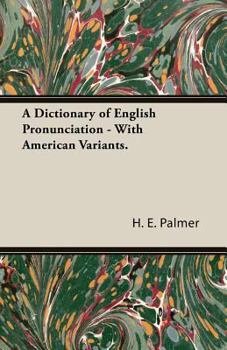 A Dictionary of English Pronunciation - With American Variants.

H. E. Palmer